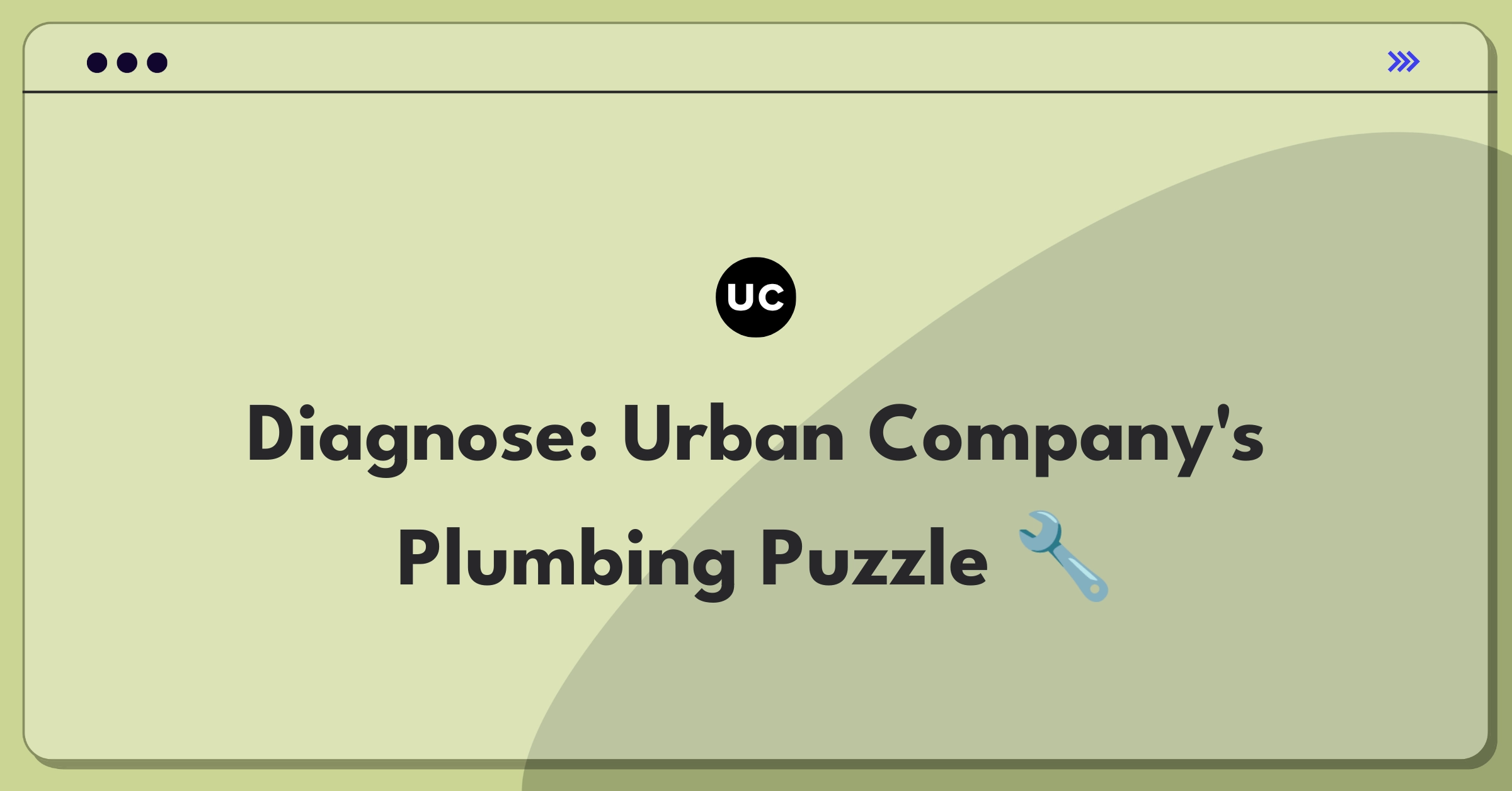 UC

Diagnose: Urban Company's Plumbing Puzzle 🔧